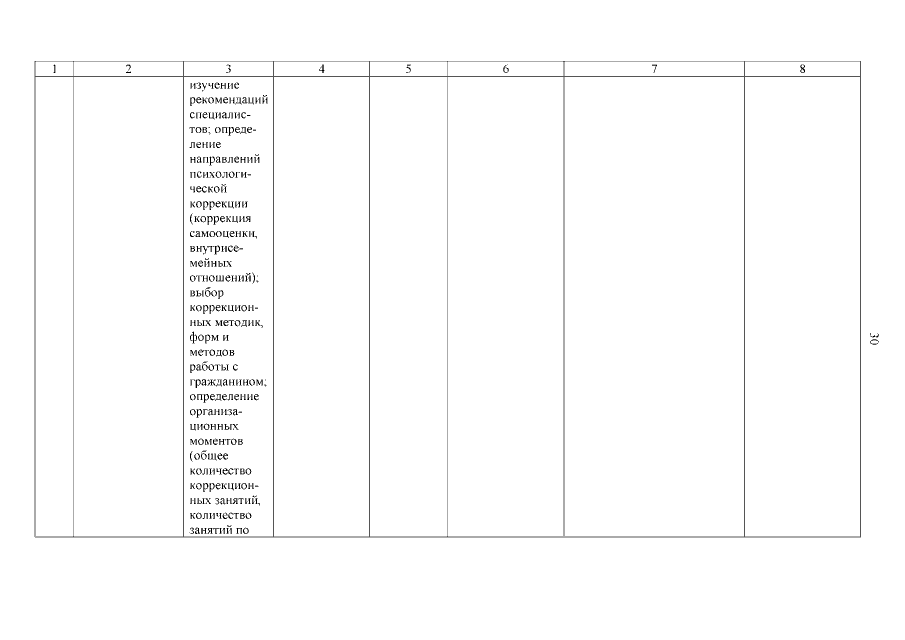 | 1 | 2 | 3 | 4 | 5 | 6 | 7 | 8 |
|---|---|---|---|---|---|---|---|
|  |  | изучение рекомендаций специалистов; определение направлений психологической коррекции (коррекция самооценки, внутрисемейных отношений); выбор коррекционных методик, форм и методов работы с гражданином; определение организационных моментов (общее количество коррекционных занятий, количество занятий по |  |  |  |  |  |

30